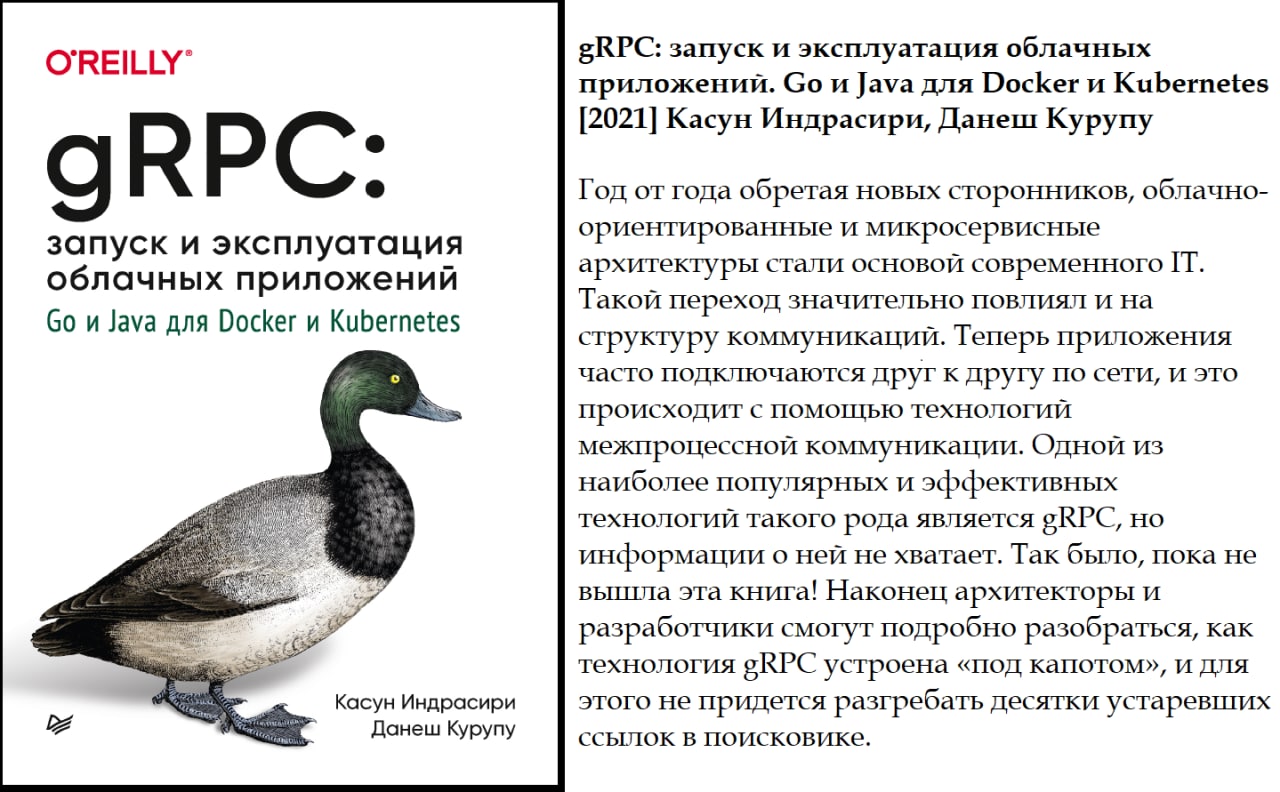 O'REILLY®

gRPC:

запуск и эксплуатация облачных приложений

Go и Java для Docker и Kubernetes

Касун Индрасири
Данеш Курупу

gRPC: запуск и эксплуатация облачных приложений. Go и Java для Docker и Kubernetes [2021] Касун Индрасири, Данеш Курупу

Год от года обретая новых сторонников, облачно-ориентированные и микросервисные архитектуры стали основой современного IT. Такой переход значительно повлиял и на структуру коммуникаций. Теперь приложения часто подключаются друг к другу по сети, и это происходит с помощью технологий межпроцессной коммуникации. Одной из наиболее популярных и эффективных технологий такого рода является gRPC, но информации о ней не хватает. Так было, пока не вышла эта книга! Наконец архитекторы и разработчики смогут подробно разобраться, как технология gRPC устроена «под капотом», и для этого не придется разгребать десятки устаревших ссылок в поисковике.